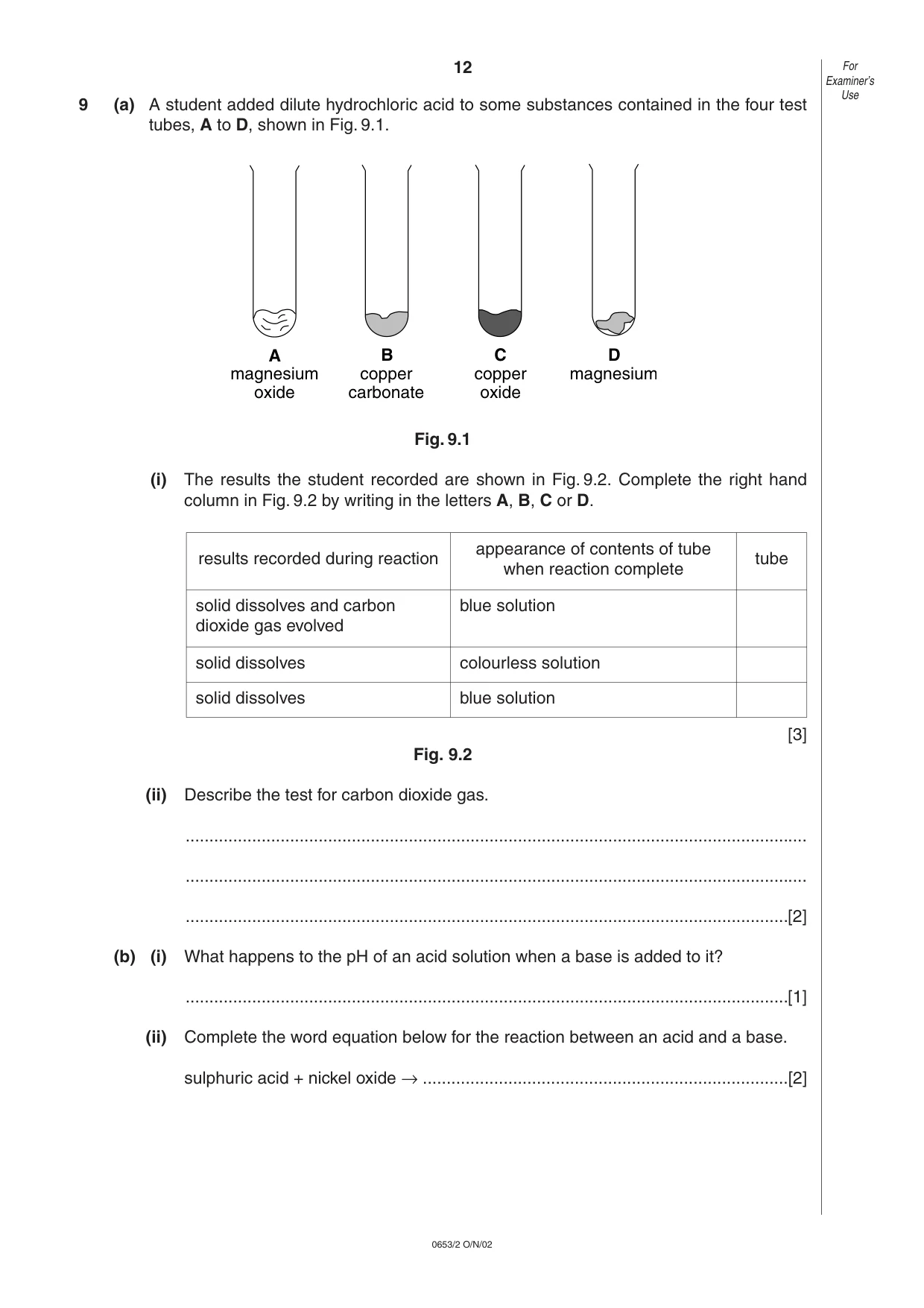 12

For Examiner's Use

9 (a) A student added dilute hydrochloric acid to some substances contained in the four test tubes, A to D, shown in Fig. 9.1.

A
magnesium
oxide

B
copper
carbonate

C
copper
oxide

D
magnesium

Fig. 9.1

(i) The results the student recorded are shown in Fig. 9.2. Complete the right hand column in Fig. 9.2 by writing in the letters A, B, C or D.

| results recorded during reaction | appearance of contents of tube when reaction complete | tube |
|---|---|---|
| solid dissolves and carbon dioxide gas evolved | blue solution | |
| solid dissolves | colourless solution | |
| solid dissolves | blue solution | |

[3]

Fig. 9.2

(ii) Describe the test for carbon dioxide gas.

____

____

____[2]

(b) (i) What happens to the pH of an acid solution when a base is added to it?

____[1]

(ii) Complete the word equation below for the reaction between an acid and a base.

sulphuric acid + nickel oxide → ____[2]

0653/2 O/N/02